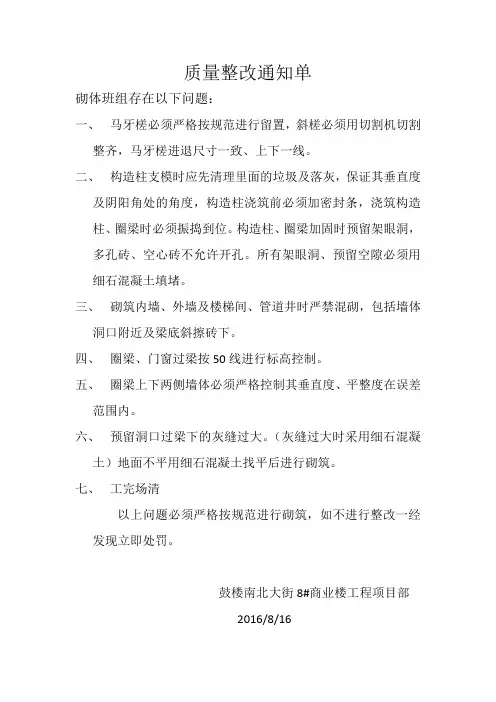 质量整改通知单

砌体班组存在以下问题：

一、 马牙槎必须严格按规范进行留置，斜槎必须用切割机切割整齐，马牙槎进退尺寸一致、上下一线。

二、 构造柱支模时应先清理里面的垃圾及落灰，保证其垂直度及阴阳角处的角度，构造柱浇筑前必须加密封条，浇筑构造柱、圈梁时必须振捣到位。构造柱、圈梁加固时预留架眼洞，多孔砖、空心砖不允许开孔。所有架眼洞、预留空隙必须用细石混凝土填堵。

三、 砌筑内墙、外墙及楼梯间、管道井时严禁混砌，包括墙体洞口附近及梁底斜擦砖下。

四、 圈梁、门窗过梁按50线进行标高控制。

五、 圈梁上下两侧墙体必须严格控制其垂直度、平整度在误差范围内。

六、 预留洞口过梁下的灰缝过大。（灰缝过大时采用细石混凝土）地面不平用细石混凝土找平后进行砌筑。

七、 工完场清

以上问题必须严格按规范进行砌筑，如不进行整改一经发现立即处罚。

鼓楼南北大街8#商业楼工程项目部

2016/8/16